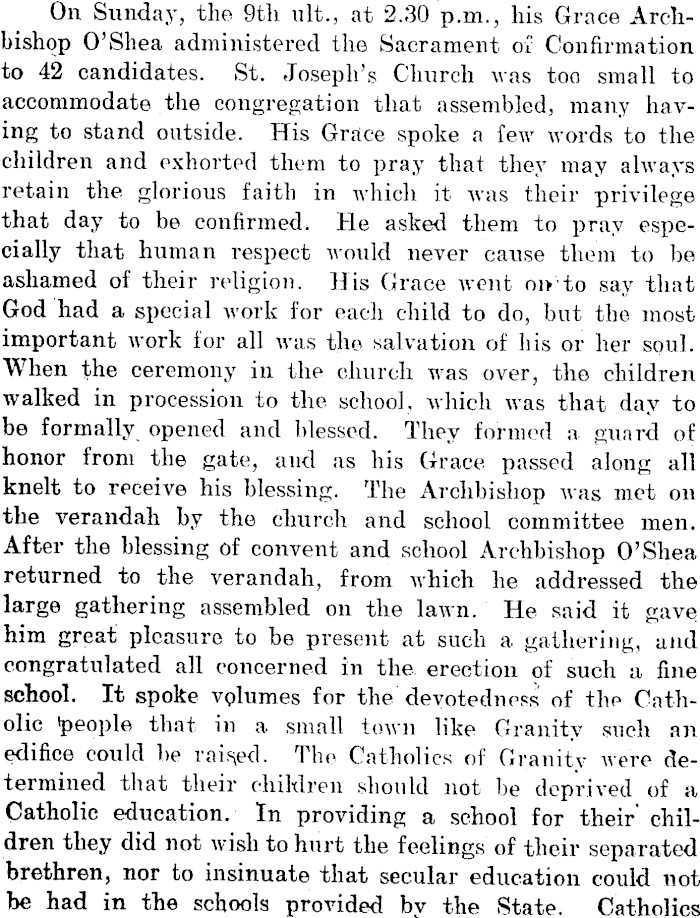 On Sunday, the 9th ult., at 2.30 p.m., his Grace Archbishop O'Shea administered the Sacrament of Confirmation to 42 candidates. St. Joseph's Church was too small to accommodate the congregation that assembled, many having to stand outside. His Grace spoke a few words to the children and exhorted them to pray that they may always retain the glorious faith in which it was their privilege that day to be confirmed. He asked them to pray especially that human respect would never cause them to be ashamed of their religion. His Grace went on to say that God had a special work for each child to do, but the most important work for all was the salvation of his or her soul. When the ceremony in the church was over, the children walked in procession to the school, which was that day to be formally opened and blessed. They formed a guard of honor from the gate, and as his Grace passed along all knelt to receive his blessing. The Archbishop was met on the verandah by the church and school committee men. After the blessing of convent and school Archbishop O'Shea returned to the verandah, from which he addressed the large gathering assembled on the lawn. He said it gave him great pleasure to be present at such a gathering, and congratulated all concerned in the erection of such a fine school. It spoke volumes for the devotedness of the Catholic people that in a small town like Granity such an edifice could be raised. The Catholics of Granity were determined that their children should not be deprived of a Catholic education. In providing a school for their children they did not wish to hurt the feelings of their separated brethren, nor to insinuate that secular education could not be had in the schools provided by the State. Catholics